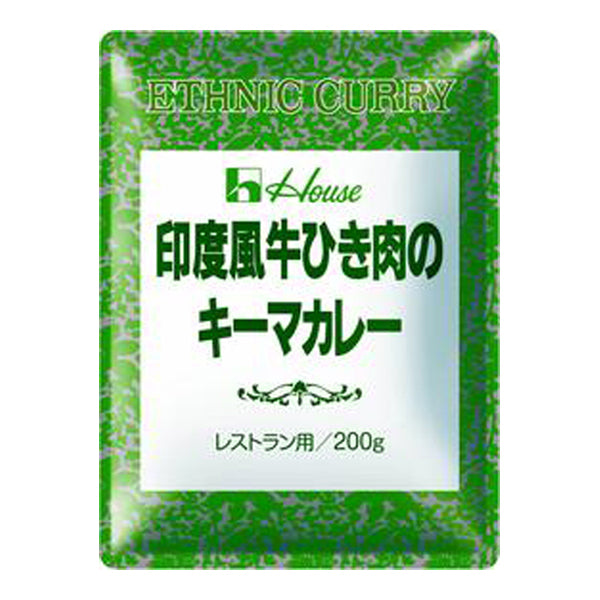 ETHNIC CURRY

House

印度風牛ひき肉の
キーマカレー

レストラン用／200g